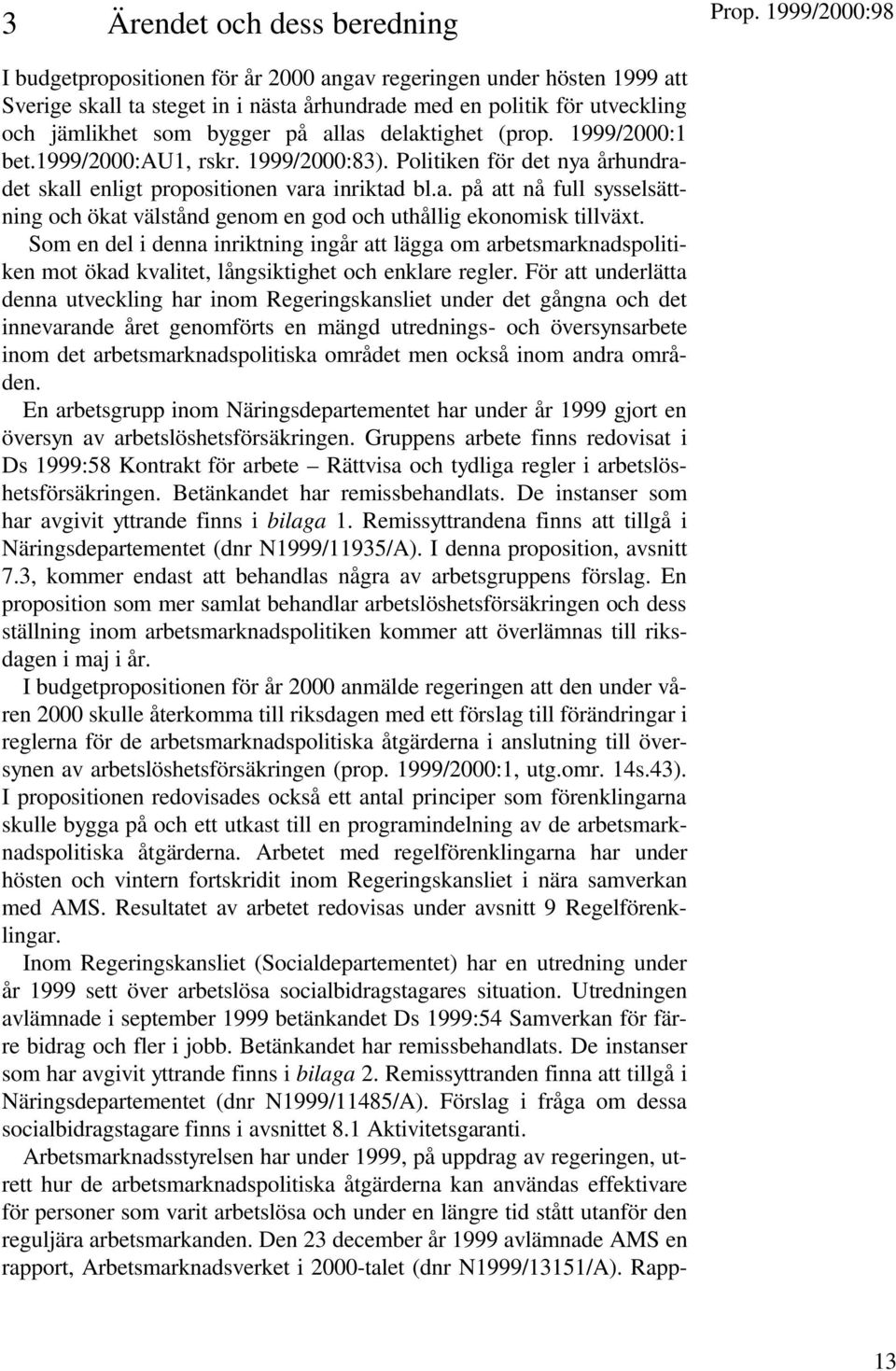 3 Ärendet och dess beredning

Prop. 1999/2000:98

I budgetpropositionen för år 2000 angav regeringen under hösten 1999 att Sverige skall ta steget in i nästa århundrade med en politik för utveckling och jämlikhet som bygger på allas delaktighet (prop. 1999/2000:1 bet.1999/2000:AU1, rskr. 1999/2000:83). Politiken för det nya århundradet skall enligt propositionen vara inriktad bl.a. på att nå full sysselsättning och ökat välstånd genom en god och uthållig ekonomisk tillväxt.

Som en del i denna inriktning ingår att lägga om arbetsmarknadspolitiken mot ökad kvalitet, långsiktighet och enklare regler. För att underlätta denna utveckling har inom Regeringskansliet under det gångna och det innevarande året genomförts en mängd utrednings- och översynsarbete inom det arbetsmarknadspolitiska området men också inom andra områden.

En arbetsgrupp inom Näringsdepartementet har under år 1999 gjort en översyn av arbetslöshetsförsäkringen. Gruppens arbete finns redovisat i Ds 1999:58 Kontrakt för arbete – Rättvisa och tydliga regler i arbetslöshetsförsäkringen. Betänkandet har remissbehandlats. De instanser som har avgivit yttrande finns i bilaga 1. Remissyttrandena finns att tillgå i Näringsdepartementet (dnr N1999/11935/A). I denna proposition, avsnitt 7.3, kommer endast att behandlas några av arbetsgruppens förslag. En proposition som mer samlat behandlar arbetslöshetsförsäkringen och dess ställning inom arbetsmarknadspolitiken kommer att överlämnas till riksdagen i maj i år.

I budgetpropositionen för år 2000 anmälde regeringen att den under våren 2000 skulle återkomma till riksdagen med ett förslag till förändringar i reglerna för de arbetsmarknadspolitiska åtgärderna i anslutning till översynen av arbetslöshetsförsäkringen (prop. 1999/2000:1, utg.omr. 14s.43). I propositionen redovisades också ett antal principer som förenklingarna skulle bygga på och ett utkast till en programindelning av de arbetsmarknadspolitiska åtgärderna. Arbetet med regelförenklingarna har under hösten och vintern fortskridit inom Regeringskansliet i nära samverkan med AMS. Resultatet av arbetet redovisas under avsnitt 9 Regelförenklingar.

Inom Regeringskansliet (Socialdepartementet) har en utredning under år 1999 sett över arbetslösa socialbidragstagares situation. Utredningen avlämnade i september 1999 betänkandet Ds 1999:54 Samverkan för färre bidrag och fler i jobb. Betänkandet har remissbehandlats. De instanser som har avgivit yttrande finns i bilaga 2. Remissyttranden finna att tillgå i Näringsdepartementet (dnr N1999/11485/A). Förslag i fråga om dessa socialbidragstagare finns i avsnittet 8.1 Aktivitetsgaranti.

Arbetsmarknadsstyrelsen har under 1999, på uppdrag av regeringen, utrett hur de arbetsmarknadspolitiska åtgärderna kan användas effektivare för personer som varit arbetslösa och under en längre tid stått utanför den reguljära arbetsmarkanden. Den 23 december år 1999 avlämnade AMS en rapport, Arbetsmarknadsverket i 2000-talet (dnr N1999/13151/A). Rapp-

13